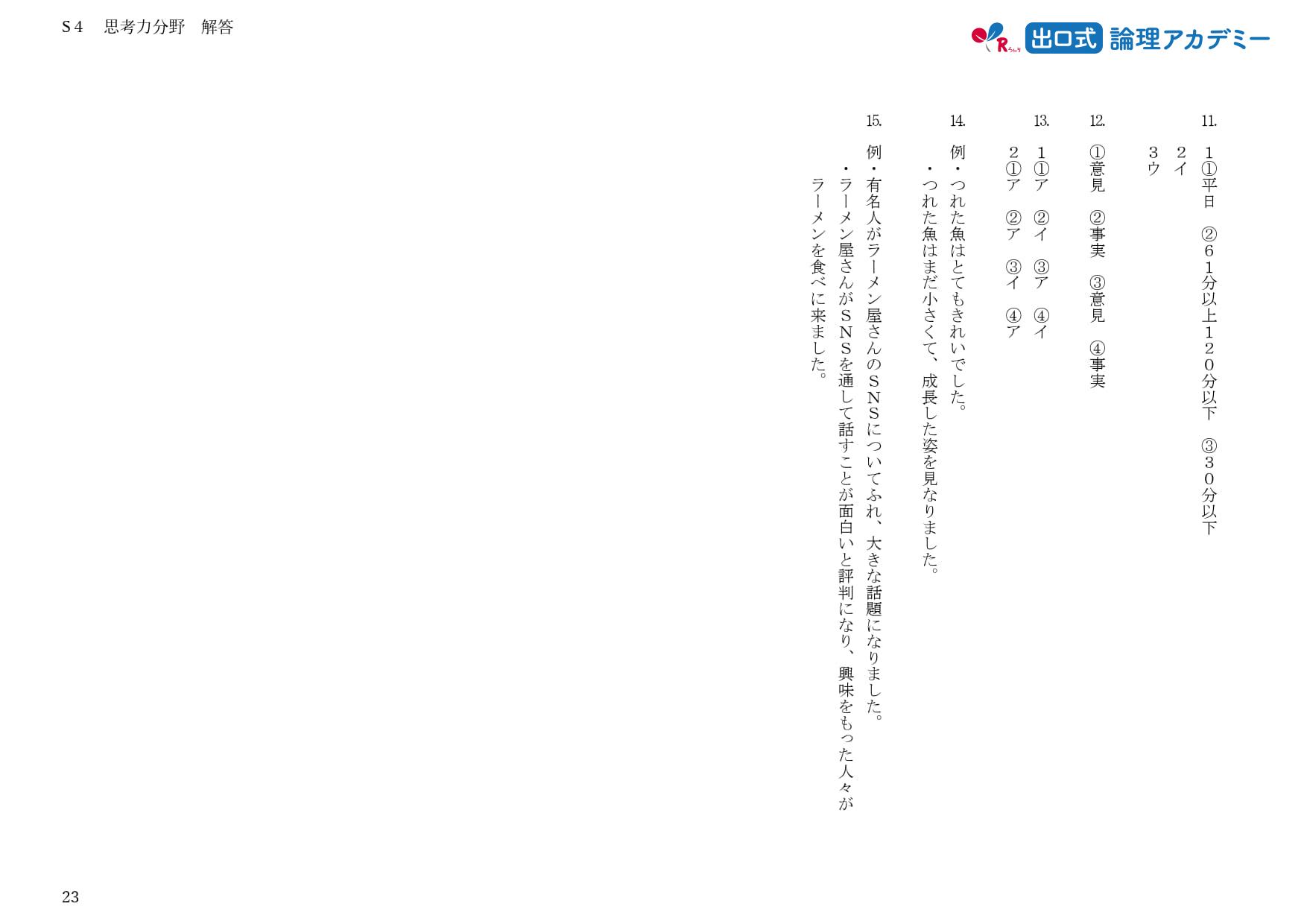 S4 思考力分野 解答

出口式 論理アカデミー

11.
1①平日 ②61分以上120分以下 ③30分以下
2イ
3ウ

12.
①意見 ②事実 ③意見 ④事実

13.
1①ア ②イ ③ア ④イ
2①ア ②ア ③イ ④ア

14.
例・つれた魚はとてもきれいでした。
・つれた魚はまだ小さくて、成長した姿を見なりました。

15.
例・有名人がラーメン屋さんのSNSについてふれ、大きな話題になりました。
・ラーメン屋さんがSNSを通して話すことが面白いと評判になり、興味をもった人々がラーメンを食べに来ました。

23